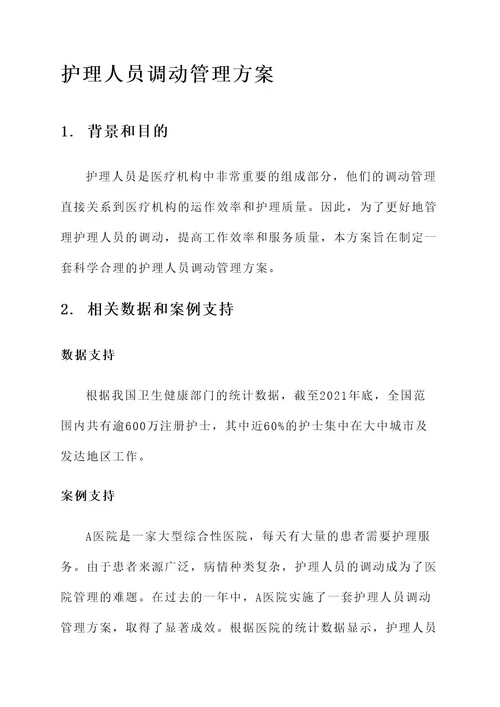 护理人员调动管理方案

1. 背景和目的

护理人员是医疗机构中非常重要的组成部分，他们的调动管理直接关系到医疗机构的运作效率和护理质量。因此，为了更好地管理护理人员的调动，提高工作效率和服务质量，本方案旨在制定一套科学合理的护理人员调动管理方案。

2. 相关数据和案例支持

数据支持

根据我国卫生健康部门的统计数据，截至2021年底，全国范围内共有逾600万注册护士，其中近60%的护士集中在大中城市及发达地区工作。

案例支持

A医院是一家大型综合性医院，每天有大量的患者需要护理服务。由于患者来源广泛，病情种类复杂，护理人员的调动成为了医院管理的难题。在过去的一年中，A医院实施了一套护理人员调动管理方案，取得了显著成效。根据医院的统计数据显示，护理人员